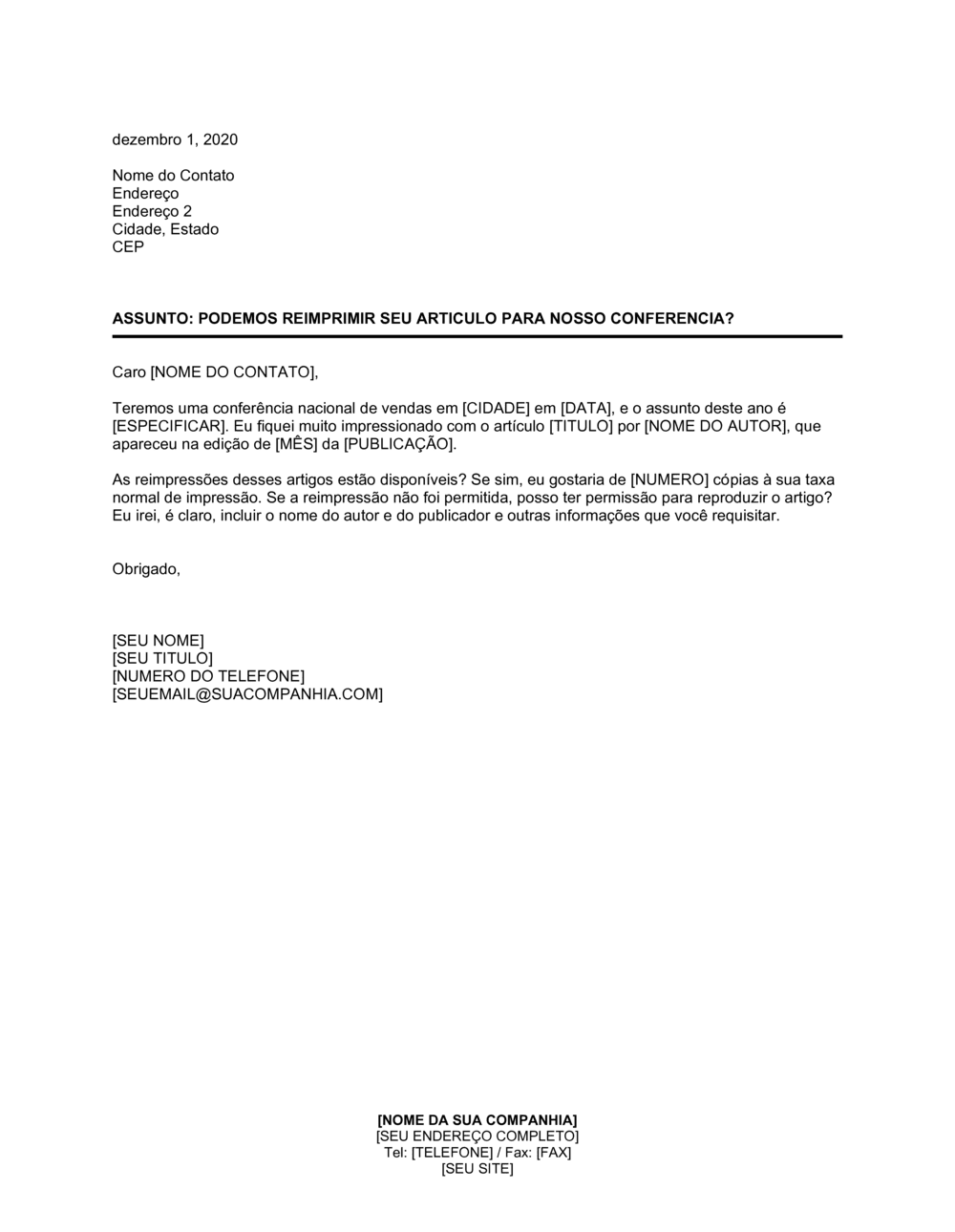 dezembro 1, 2020

Nome do Contato
Endereço
Endereço 2
Cidade, Estado
CEP

ASSUNTO: PODEMOS REIMPRIMIR SEU ARTICULO PARA NOSSO CONFERENCIA?

Caro [NOME DO CONTATO],

Teremos uma conferência nacional de vendas em [CIDADE] em [DATA], e o assunto deste ano é [ESPECIFICAR]. Eu fiquei muito impressionado com o artículo [TITULO] por [NOME DO AUTOR], que apareceu na edição de [MÊS] da [PUBLICAÇÃO].

As reimpressões desses artigos estão disponíveis? Se sim, eu gostaria de [NUMERO] cópias à sua taxa normal de impressão. Se a reimpressão não foi permitida, posso ter permissão para reproduzir o artigo? Eu irei, é claro, incluir o nome do autor e do publicador e outras informações que você requisitar.

Obrigado,

[SEU NOME]
[SEU TITULO]
[NUMERO DO TELEFONE]
[SEUEMAIL@SUACOMPANHIA.COM]

[NOME DA SUA COMPANHIA]
[SEU ENDEREÇO COMPLETO]
Tel: [TELEFONE] / Fax: [FAX]
[SEU SITE]